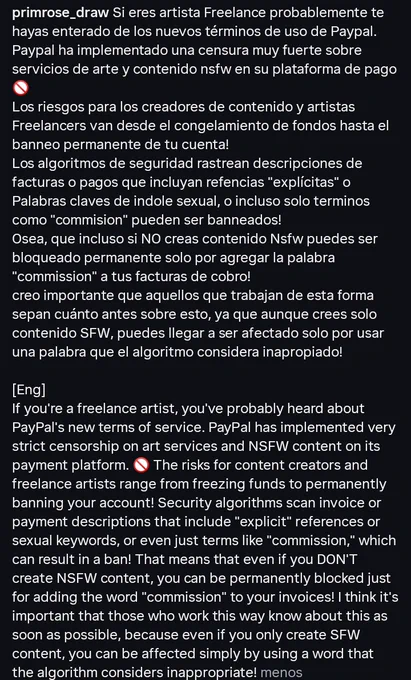 primrose_draw Si eres artista Freelance probablemente te hayas enterado de los nuevos términos de uso de Paypal. Paypal ha implementado una censura muy fuerte sobre servicios de arte y contenido nsfw en su plataforma de pago 🚫
Los riesgos para los creadores de contenido y artistas Freelancers van desde el congelamiento de fondos hasta el banneo permanente de tu cuenta!
Los algoritmos de seguridad rastrean descripciones de facturas o pagos que incluyan refencias "explícitas" o Palabras claves de indole sexual, o incluso solo terminos como "commision" pueden ser banneados!
Osea, que incluso si NO creas contenido Nsfw puedes ser bloqueado permanente solo por agregar la palabra "commission" a tus facturas de cobro!
creo importante que aquellos que trabajan de esta forma sepan cuánto antes sobre esto, ya que aunque crees solo contenido SFW, puedes llegar a ser afectado solo por usar una palabra que el algoritmo considera inapropiado!

[Eng]
If you're a freelance artist, you've probably heard about PayPal's new terms of service. PayPal has implemented very strict censorship on art services and NSFW content on its payment platform. 🚫 The risks for content creators and freelance artists range from freezing funds to permanently banning your account! Security algorithms scan invoice or payment descriptions that include "explicit" references or sexual keywords, or even just terms like "commission," which can result in a ban! That means that even if you DON'T create NSFW content, you can be permanently blocked just for adding the word "commission" to your invoices! I think it's important that those who work this way know about this as soon as possible, because even if you only create SFW content, you can be affected simply by using a word that the algorithm considers inappropriate! menos